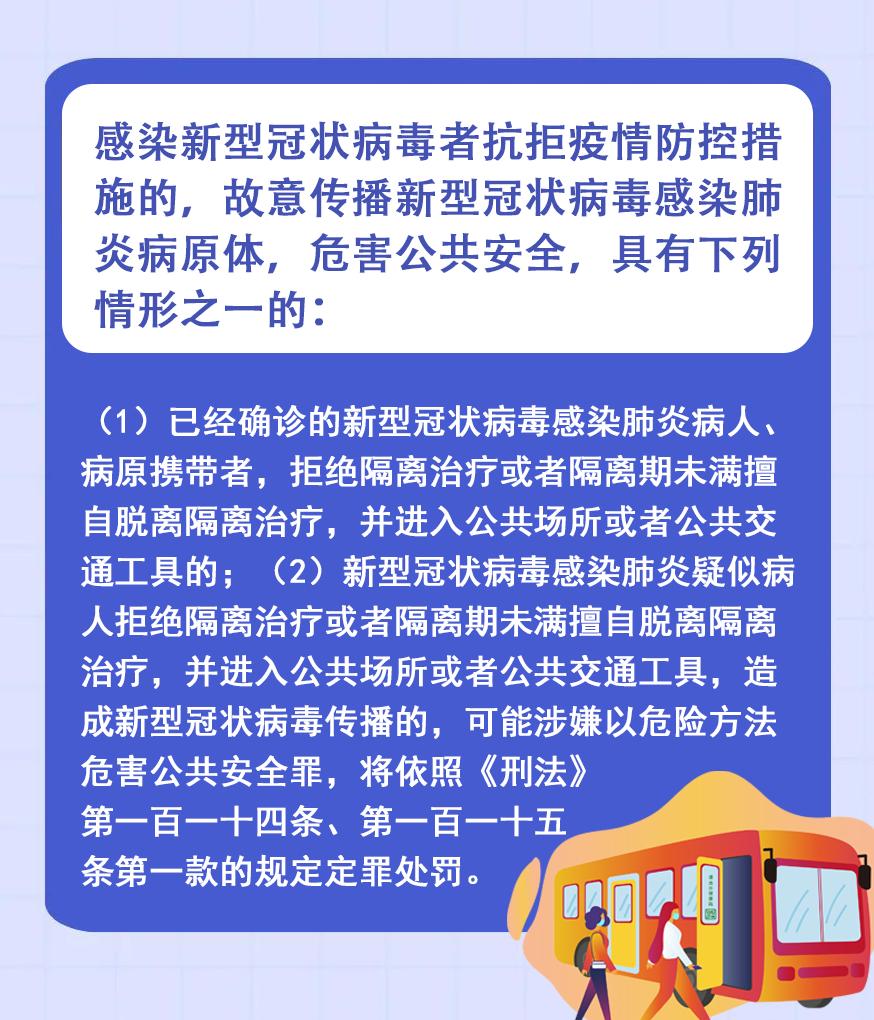 感染新型冠状病毒者抗拒疫情防控措施的，故意传播新型冠状病毒感染肺炎病原体，危害公共安全，具有下列情形之一的：

（1）已经确诊的新型冠状病毒感染肺炎病人、病原携带者，拒绝隔离治疗或者隔离期未满擅自脱离隔离治疗，并进入公共场所或者公共交通工具的；（2）新型冠状病毒感染肺炎疑似病人拒绝隔离治疗或者隔离期未满擅自脱离隔离治疗，并进入公共场所或者公共交通工具，造成新型冠状病毒传播的，可能涉嫌以危险方法危害公共安全罪，将依照《刑法》第一百一十四条、第一百一十五条第一款的规定定罪处罚。